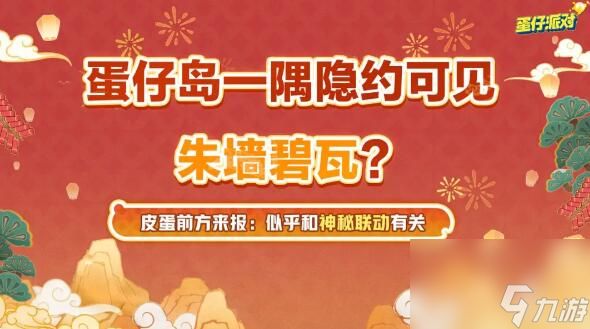 蛋仔派对

蛋仔岛一隅隐约可见

朱墙碧瓦?

皮蛋前方来报:似乎和神秘联动有关

九游